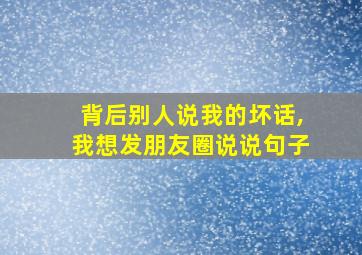 背后别人说我的坏话，
我想发朋友圈说说句子